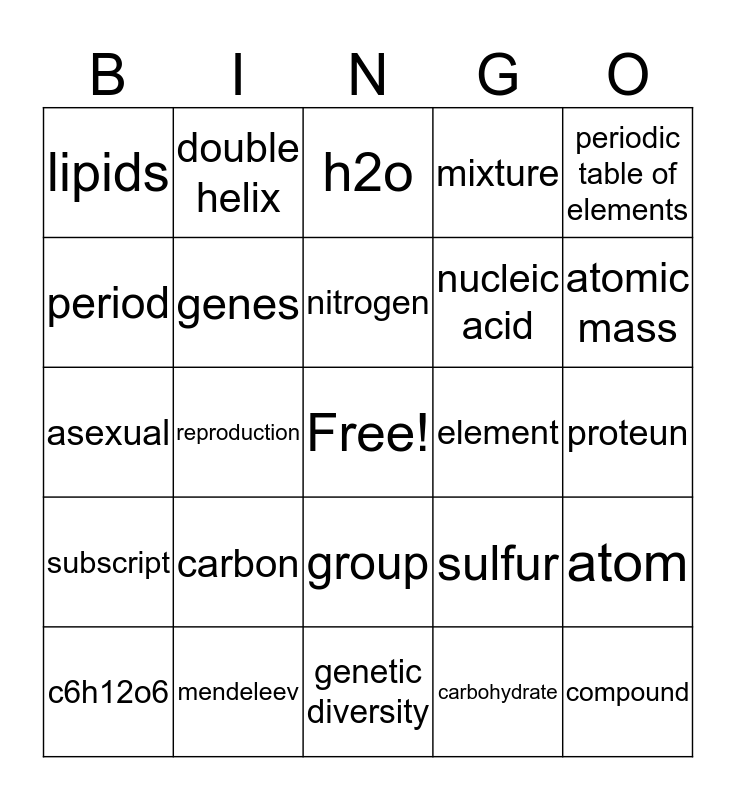 | B | I | N | G | O |
|---|---|---|---|---|
| lipids | double helix | h2o | mixture | periodic table of elements |
| period | genes | nitrogen | nucleic acid | atomic mass |
| asexual | reproduction | Free! | element | proteun |
| subscript | carbon | group | sulfur | atom |
| c6h12o6 | mendeleev | genetic diversity | carbohydrate | compound |